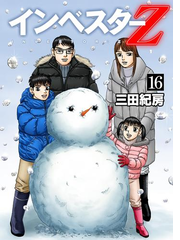 インベスターZ

16

三田紀房